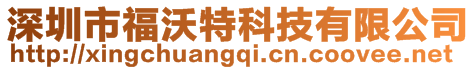 深圳市福沃特科技有限公司
http://xingchuangqi.cn.coovee.net